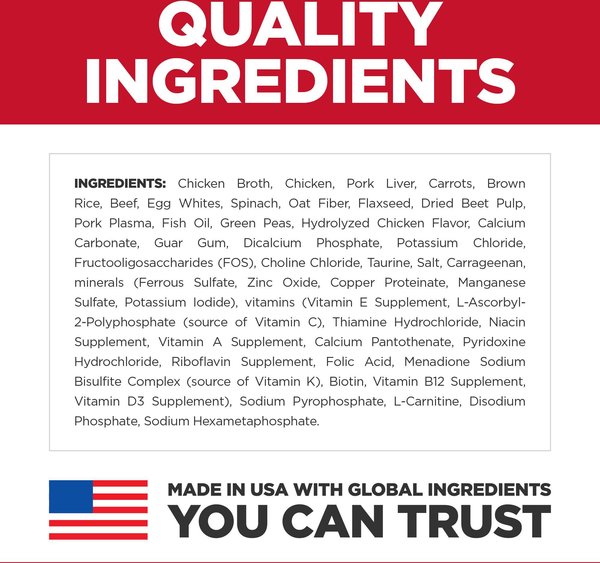 QUALITY INGREDIENTS

INGREDIENTS: Chicken Broth, Chicken, Pork Liver, Carrots, Brown Rice, Beef, Egg Whites, Spinach, Oat Fiber, Flaxseed, Dried Beet Pulp, Pork Plasma, Fish Oil, Green Peas, Hydrolyzed Chicken Flavor, Calcium Carbonate, Guar Gum, Dicalcium Phosphate, Potassium Chloride, Fructooligosaccharides (FOS), Choline Chloride, Taurine, Salt, Carrageenan, minerals (Ferrous Sulfate, Zinc Oxide, Copper Proteinate, Manganese Sulfate, Potassium Iodide), vitamins (Vitamin E Supplement, L-Ascorbyl-2-Polyphosphate (source of Vitamin C), Thiamine Hydrochloride, Niacin Supplement, Vitamin A Supplement, Calcium Pantothenate, Pyridoxine Hydrochloride, Riboflavin Supplement, Folic Acid, Menadione Sodium Bisulfite Complex (source of Vitamin K), Biotin, Vitamin B12 Supplement, Vitamin D3 Supplement), Sodium Pyrophosphate, L-Carnitine, Disodium Phosphate, Sodium Hexametaphosphate.

MADE IN USA WITH GLOBAL INGREDIENTS
YOU CAN TRUST